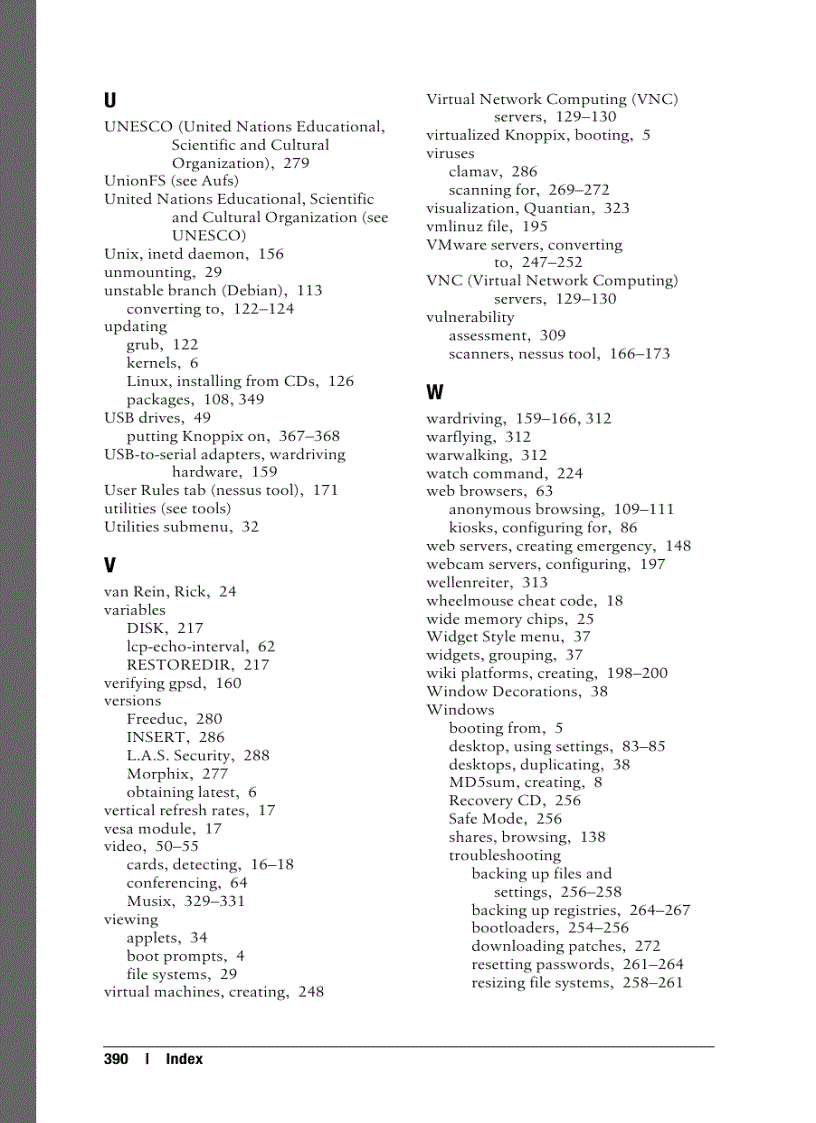 U

UNESCO (United Nations Educational, Scientific and Cultural Organization), 279
UnionFS (see Aufs)
United Nations Educational, Scientific and Cultural Organization (see UNESCO)
Unix, inetd daemon, 156
unmounting, 29
unstable branch (Debian), 113
converting to, 122–124
updating
grub, 122
kernels, 6
Linux, installing from CDs, 126
packages, 108, 349
USB drives, 49
putting Knoppix on, 367–368
USB-to-serial adapters, wardriving hardware, 159
User Rules tab (nessus tool), 171
utilities (see tools)
Utilities submenu, 32

V

van Rein, Rick, 24
variables
DISK, 217
lcp-echo-interval, 62
RESTOREDIR, 217
verifying gpsd, 160
versions
Freeduc, 280
INSERT, 286
L.A.S. Security, 288
Morphix, 277
obtaining latest, 6
vertical refresh rates, 17
vesa module, 17
video, 50–55
cards, detecting, 16–18
conferencing, 64
Musix, 329–331
viewing
applets, 34
boot prompts, 4
file systems, 29
virtual machines, creating, 248

Virtual Network Computing (VNC) servers, 129–130
virtualized Knoppix, booting, 5
viruses
clamav, 286
scanning for, 269–272
visualization, Quantian, 323
vmlinuz file, 195
VMware servers, converting to, 247–252
VNC (Virtual Network Computing) servers, 129–130
vulnerability
assessment, 309
scanners, nessus tool, 166–173

W

wardriving, 159–166, 312
warflying, 312
warwalking, 312
watch command, 224
web browsers, 63
anonymous browsing, 109–111
kiosks, configuring for, 86
web servers, creating emergency, 148
webcam servers, configuring, 197
wellenreiter, 313
wheelmouse cheat code, 18
wide memory chips, 25
Widget Style menu, 37
widgets, grouping, 37
wiki platforms, creating, 198–200
Window Decorations, 38
Windows
booting from, 5
desktop, using settings, 83–85
desktops, duplicating, 38
MD5sum, creating, 8
Recovery CD, 256
Safe Mode, 256
shares, browsing, 138
troubleshooting
backing up files and settings, 256–258
backing up registries, 264–267
bootloaders, 254–256
downloading patches, 272
resetting passwords, 261–264
resizing file systems, 258–261

390 | Index